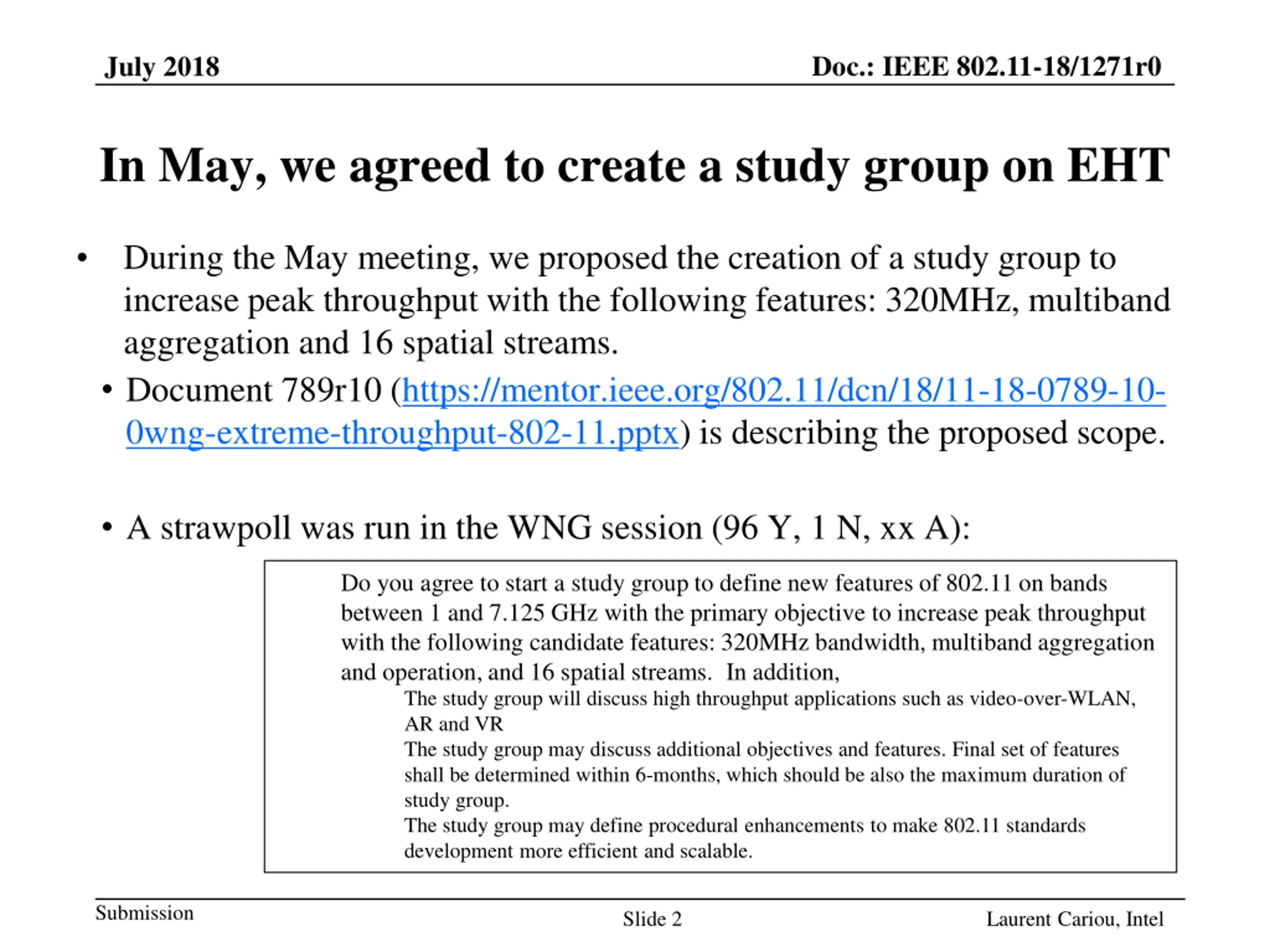 July 2018

Doc.: IEEE 802.11-18/1271r0

In May, we agreed to create a study group on EHT

• During the May meeting, we proposed the creation of a study group to increase peak throughput with the following features: 320MHz, multiband aggregation and 16 spatial streams.

• Document 789r10 (https://mentor.ieee.org/802.11/dcn/18/11-18-0789-10-0wng-extreme-throughput-802-11.pptx) is describing the proposed scope.

• A strawpoll was run in the WNG session (96 Y, 1 N, xx A):

Do you agree to start a study group to define new features of 802.11 on bands between 1 and 7.125 GHz with the primary objective to increase peak throughput with the following candidate features: 320MHz bandwidth, multiband aggregation and operation, and 16 spatial streams. In addition,

The study group will discuss high throughput applications such as video-over-WLAN, AR and VR

The study group may discuss additional objectives and features. Final set of features shall be determined within 6-months, which should be also the maximum duration of study group.

The study group may define procedural enhancements to make 802.11 standards development more efficient and scalable.

Submission

Slide 2

Laurent Cariou, Intel